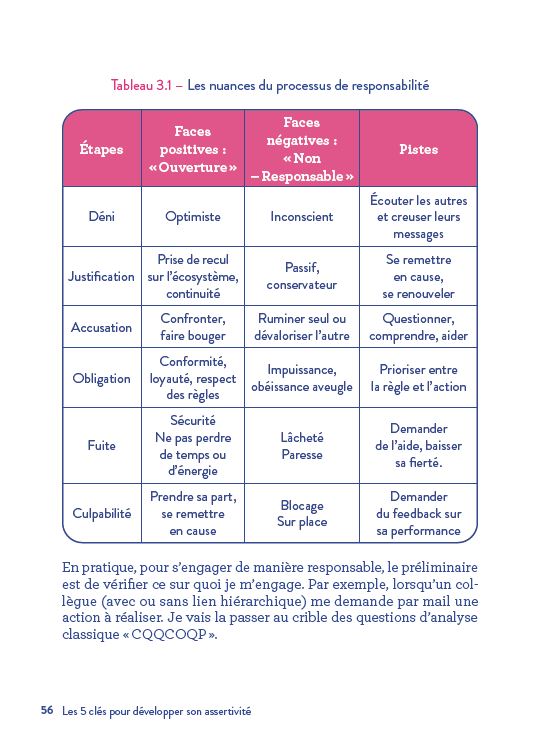 Tableau 3.1 – Les nuances du processus de responsabilité

| Étapes | Faces positives : « Ouverture » | Faces négatives : « Non – Responsable » | Pistes |
|---|---|---|---|
| Déni | Optimiste | Inconscient | Écouter les autres et creuser leurs messages |
| Justification | Prise de recul sur l'écosystème, continuité | Passif, conservateur | Se remettre en cause, se renouveler |
| Accusation | Confronter, faire bouger | Ruminer seul ou dévaloriser l'autre | Questionner, comprendre, aider |
| Obligation | Conformité, loyauté, respect des règles | Impuissance, obéissance aveugle | Prioriser entre la règle et l'action |
| Fuite | Sécurité Ne pas perdre de temps ou d'énergie | Lâcheté Paresse | Demander de l'aide, baisser sa fierté. |
| Culpabilité | Prendre sa part, se remettre en cause | Blocage Sur place | Demander du feedback sur sa performance |

En pratique, pour s'engager de manière responsable, le préliminaire est de vérifier ce sur quoi je m'engage. Par exemple, lorsqu'un collègue (avec ou sans lien hiérarchique) me demande par mail une action à réaliser. Je vais la passer au crible des questions d'analyse classique « CQQCOQP ».

56 Les 5 clés pour développer son assertivité